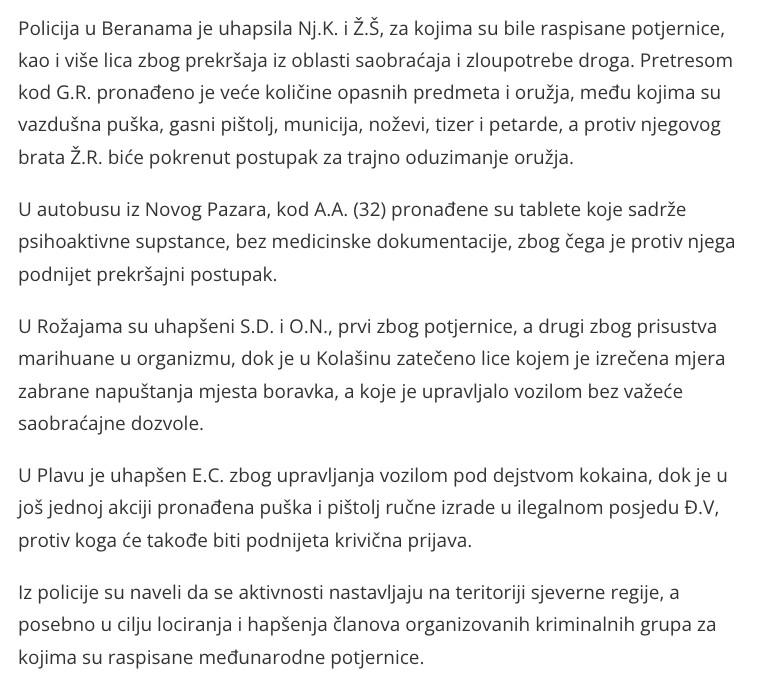 Policija u Beranama je uhapsila Nj.K. i Ž.Š, za kojima su bile raspisane potjernice, kao i više lica zbog prekršaja iz oblasti saobraćaja i zloupotrebe droga. Pretresom kod G.R. pronađeno je veće količine opasnih predmeta i oružja, među kojima su vazdušna puška, gasni pištolj, municija, noževi, tizer i petarde, a protiv njegovog brata Ž.R. biće pokrenut postupak za trajno oduzimanje oružja.

U autobusu iz Novog Pazara, kod A.A. (32) pronađene su tablete koje sadrže psihoaktivne supstance, bez medicinske dokumentacije, zbog čega je protiv njega podnijet prekršajni postupak.

U Rožajama su uhapšeni S.D. i O.N., prvi zbog potjernice, a drugi zbog prisustva marihuane u organizmu, dok je u Kolašinu zatečeno lice kojem je izrečena mjera zabrane napuštanja mjesta boravka, a koje je upravljalo vozilom bez važeće saobraćajne dozvole.

U Plavu je uhapšen E.C. zbog upravljanja vozilom pod dejstvom kokaina, dok je u još jednoj akciji pronađena puška i pištolj ručne izrade u ilegalnom posjedu Đ.V, protiv koga će takođe biti podnijeta krivična prijava.

Iz policije su naveli da se aktivnosti nastavljaju na teritoriji sjeverne regije, a posebno u cilju lociranja i hapšenja članova organizovanih kriminalnih grupa za kojima su raspisane međunarodne potjernice.